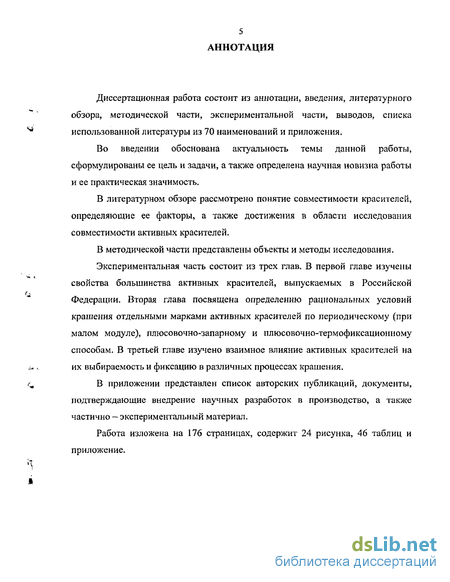 5

АННОТАЦИЯ

Диссертационная работа состоит из аннотации, введения, литературного обзора, методической части, экспериментальной части, выводов, списка использованной литературы из 70 наименований и приложения.

Во введении обоснована актуальность темы данной работы, сформулированы ее цель и задачи, а также определена научная новизна работы и ее практическая значимость.

В литературном обзоре рассмотрено понятие совместимости красителей, определяющие ее факторы, а также достижения в области исследования совместимости активных красителей.

В методической части представлены объекты и методы исследования.

Экспериментальная часть состоит из трех глав. В первой главе изучены свойства большинства активных красителей, выпускаемых в Российской Федерации. Вторая глава посвящена определению рациональных условий крашения отдельными марками активных красителей по периодическому (при малом модуле), плюсовочно-запарному и плюсовочно-термофиксационному способам. В третьей главе изучено взаимное влияние активных красителей на их выбираемость и фиксацию в различных процессах крашения.

В приложении представлен список авторских публикаций, документы, подтверждающие внедрение научных разработок в производство, а также частично – экспериментальный материал.

Работа изложена на 176 страницах, содержит 24 рисунка, 46 таблиц и приложение.

dsLib.net
библиотека диссертаций